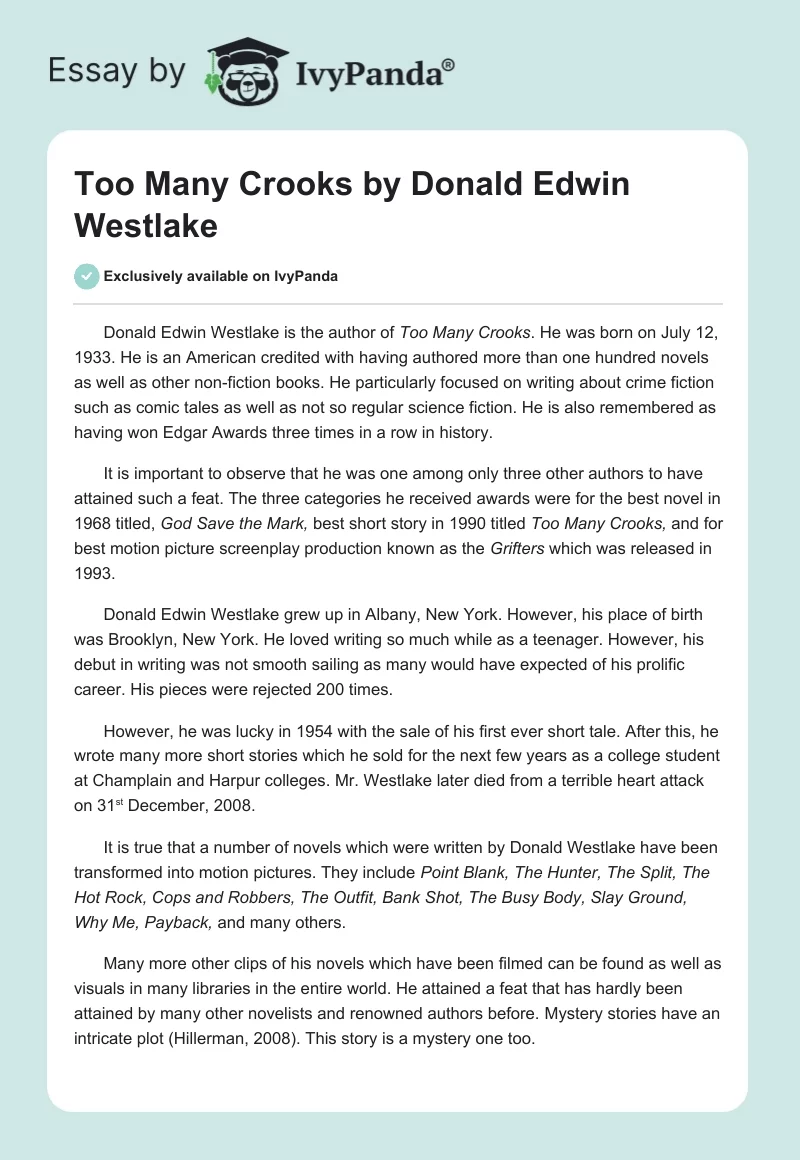 Essay by IvyPanda®

Too Many Crooks by Donald Edwin Westlake

Exclusively available on IvyPanda

Donald Edwin Westlake is the author of Too Many Crooks. He was born on July 12, 1933. He is an American credited with having authored more than one hundred novels as well as other non-fiction books. He particularly focused on writing about crime fiction such as comic tales as well as not so regular science fiction. He is also remembered as having won Edgar Awards three times in a row in history.

It is important to observe that he was one among only three other authors to have attained such a feat. The three categories he received awards were for the best novel in 1968 titled, God Save the Mark, best short story in 1990 titled Too Many Crooks, and for best motion picture screenplay production known as the Grifters which was released in 1993.

Donald Edwin Westlake grew up in Albany, New York. However, his place of birth was Brooklyn, New York. He loved writing so much while as a teenager. However, his debut in writing was not smooth sailing as many would have expected of his prolific career. His pieces were rejected 200 times.

However, he was lucky in 1954 with the sale of his first ever short tale. After this, he wrote many more short stories which he sold for the next few years as a college student at Champlain and Harpur colleges. Mr. Westlake later died from a terrible heart attack on 31$^{st}$ December, 2008.

It is true that a number of novels which were written by Donald Westlake have been transformed into motion pictures. They include Point Blank, The Hunter, The Split, The Hot Rock, Cops and Robbers, The Outfit, Bank Shot, The Busy Body, Slay Ground, Why Me, Payback, and many others.

Many more other clips of his novels which have been filmed can be found as well as visuals in many libraries in the entire world. He attained a feat that has hardly been attained by many other novelists and renowned authors before. Mystery stories have an intricate plot (Hillerman, 2008). This story is a mystery one too.